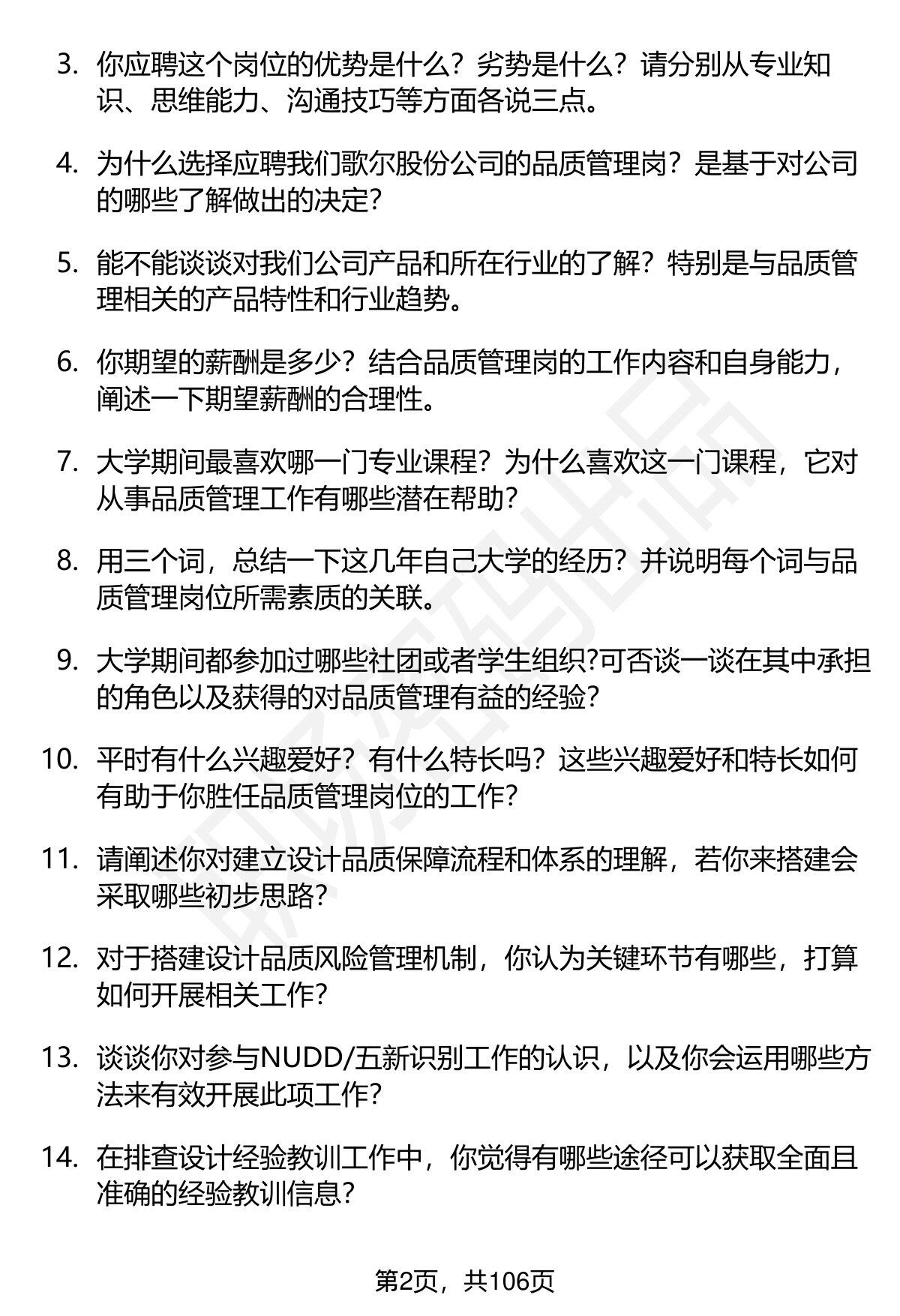 3. 你应聘这个岗位的优势是什么？劣势是什么？请分别从专业知识、思维能力、沟通技巧等方面各说三点。

4. 为什么选择应聘我们歌尔股份公司的品质管理岗？是基于对公司的哪些了解做出的决定？

5. 能不能谈谈对我们公司产品和所在行业的了解？特别是与品质管理相关的产品特性和行业趋势。

6. 你期望的薪酬是多少？结合品质管理岗的工作内容和自身能力，阐述一下期望薪酬的合理性。

7. 大学期间最喜欢哪一门专业课程？为什么喜欢这一门课程，它对从事品质管理工作有哪些潜在帮助？

8. 用三个词，总结一下这几年自己大学的经历？并说明每个词与品质管理岗位所需素质的关联。

9. 大学期间都参加过哪些社团或者学生组织?可否谈一谈在其中承担的角色以及获得的对品质管理有益的经验？

10. 平时有什么兴趣爱好？有什么特长吗？这些兴趣爱好和特长如何有助于你胜任品质管理岗位的工作？

11. 请阐述你对建立设计品质保障流程和体系的理解，若你来搭建会采取哪些初步思路？

12. 对于搭建设计品质风险管理机制，你认为关键环节有哪些，打算如何开展相关工作？

13. 谈谈你对参与NUDD/五新识别工作的认识，以及你会运用哪些方法来有效开展此项工作？

14. 在排查设计经验教训工作中，你觉得有哪些途径可以获取全面且准确的经验教训信息？

第2页，共106页